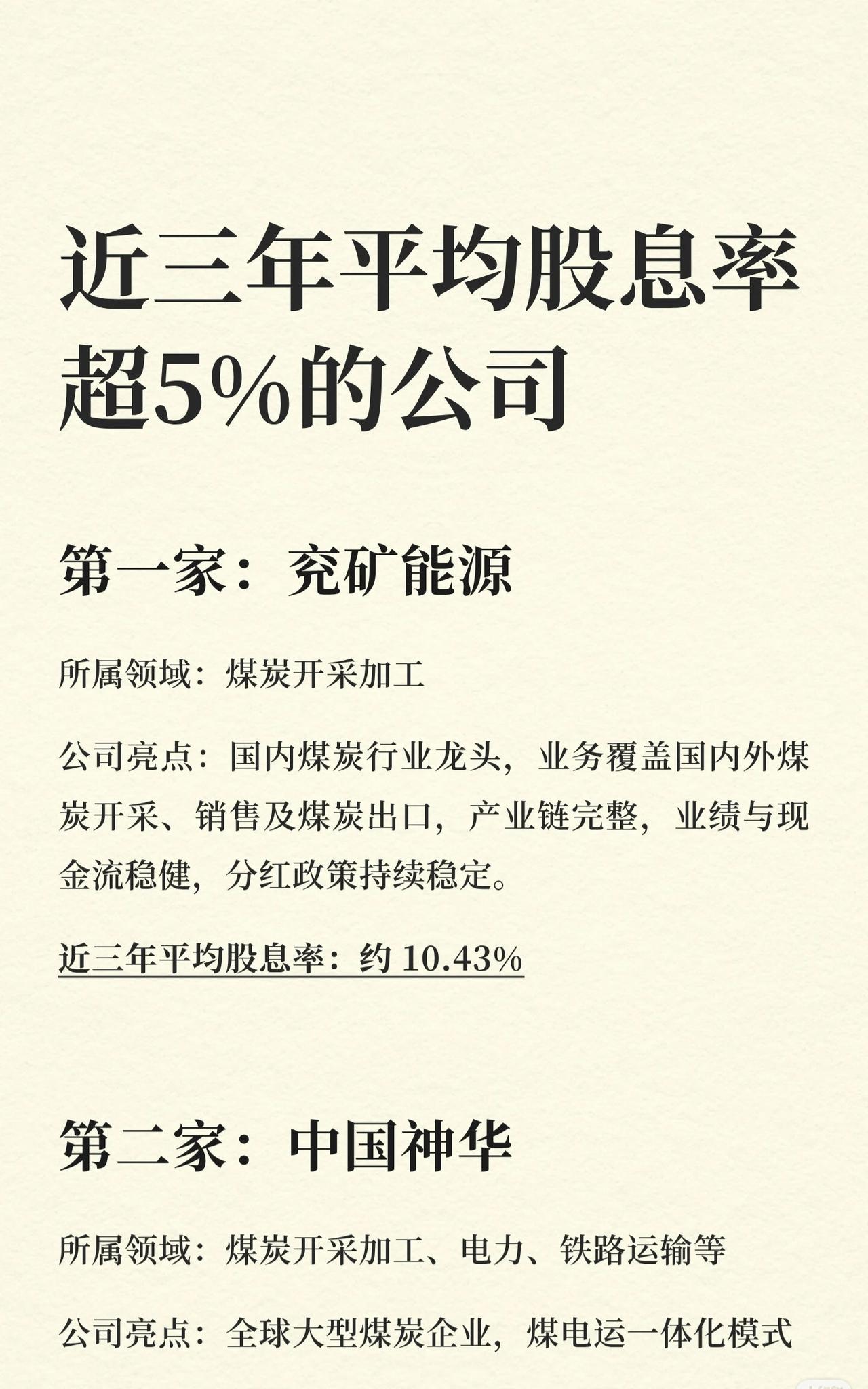 近三年平均股息率超5%的公司

第一家：兖矿能源

所属领域：煤炭开采加工

公司亮点：国内煤炭行业龙头，业务覆盖国内外煤炭开采、销售及煤炭出口，产业链完整，业绩与现金流稳健，分红政策持续稳定。

近三年平均股息率：约 10.43%

第二家：中国神华

所属领域：煤炭开采加工、电力、铁路运输等

公司亮点：全球大型煤炭企业，煤电运一体化模式